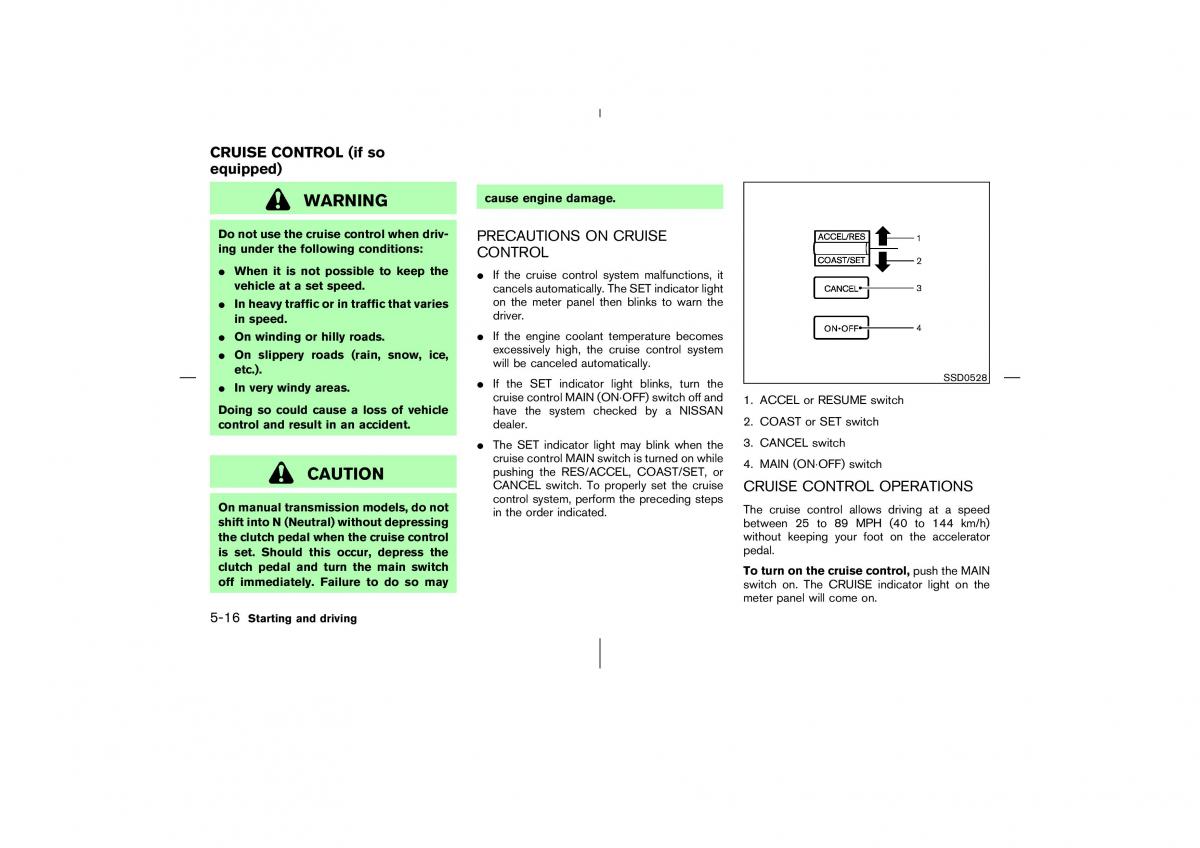 CRUISE CONTROL (if so equipped)

WARNING

Do not use the cruise control when driving under the following conditions:

● When it is not possible to keep the vehicle at a set speed.

● In heavy traffic or in traffic that varies in speed.

● On winding or hilly roads.

● On slippery roads (rain, snow, ice, etc.).

● In very windy areas.

Doing so could cause a loss of vehicle control and result in an accident.

CAUTION

On manual transmission models, do not shift into N (Neutral) without depressing the clutch pedal when the cruise control is set. Should this occur, depress the clutch pedal and turn the main switch off immediately. Failure to do so may cause engine damage.

PRECAUTIONS ON CRUISE CONTROL

● If the cruise control system malfunctions, it cancels automatically. The SET indicator light on the meter panel then blinks to warn the driver.

● If the engine coolant temperature becomes excessively high, the cruise control system will be canceled automatically.

● If the SET indicator light blinks, turn the cruise control MAIN (ON·OFF) switch off and have the system checked by a NISSAN dealer.

● The SET indicator light may blink when the cruise control MAIN switch is turned on while pushing the RES/ACCEL, COAST/SET, or CANCEL switch. To properly set the cruise control system, perform the preceding steps in the order indicated.

ACCEL/RES
COAST/SET
CANCEL
ON·OFF
1
2
3
4
SSD0528

1. ACCEL or RESUME switch

2. COAST or SET switch

3. CANCEL switch

4. MAIN (ON·OFF) switch

CRUISE CONTROL OPERATIONS

The cruise control allows driving at a speed between 25 to 89 MPH (40 to 144 km/h) without keeping your foot on the accelerator pedal.

To turn on the cruise control, push the MAIN switch on. The CRUISE indicator light on the meter panel will come on.

5-16 Starting and driving